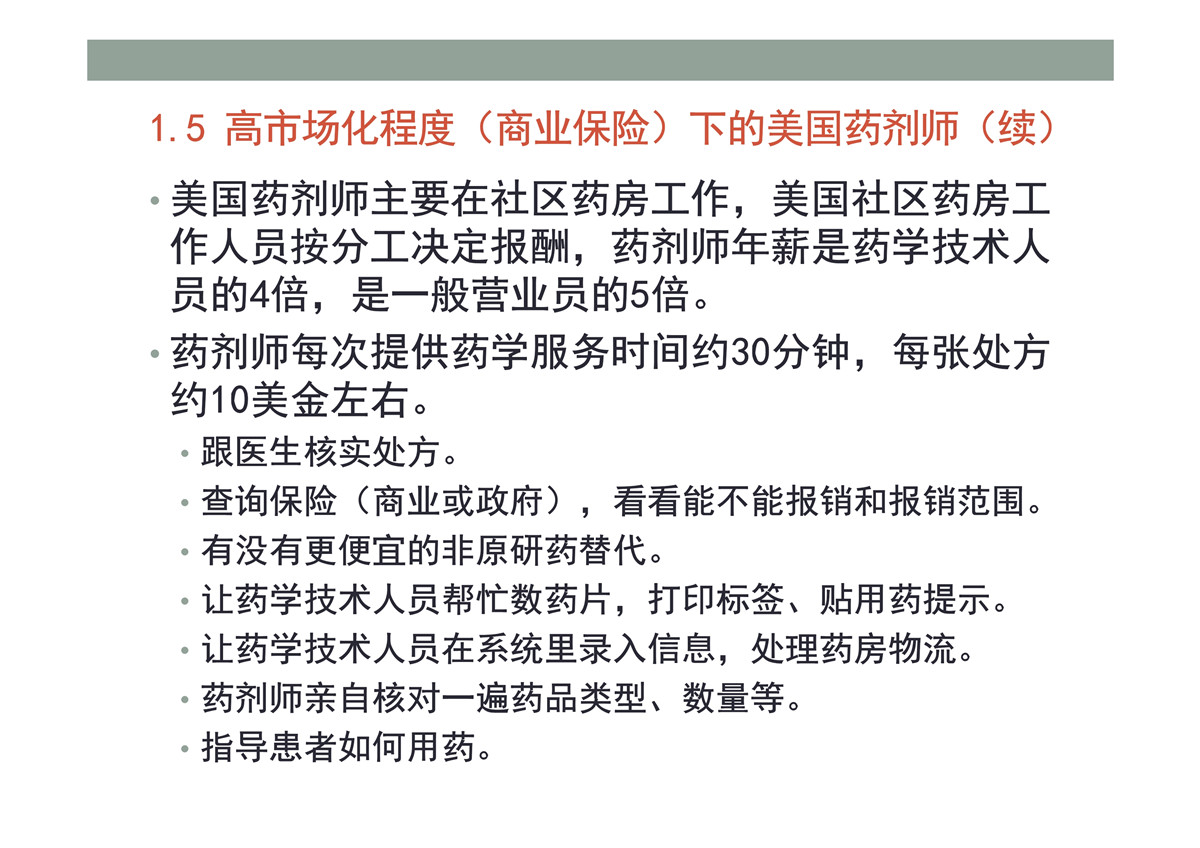 1.5 高市场化程度（商业保险）下的美国药剂师（续）

• 美国药剂师主要在社区药房工作，美国社区药房工作人员按分工决定报酬，药剂师年薪是药学技术人员的4倍，是一般营业员的5倍。

• 药剂师每次提供药学服务时间约30分钟，每张处方约10美金左右。

• 跟医生核实处方。
• 查询保险（商业或政府），看看能不能报销和报销范围。
• 有没有更便宜的非原研药替代。
• 让药学技术人员帮忙数药片，打印标签、贴用药提示。
• 让药学技术人员在系统里录入信息，处理药房物流。
• 药剂师亲自核对一遍药品类型、数量等。
• 指导患者如何用药。